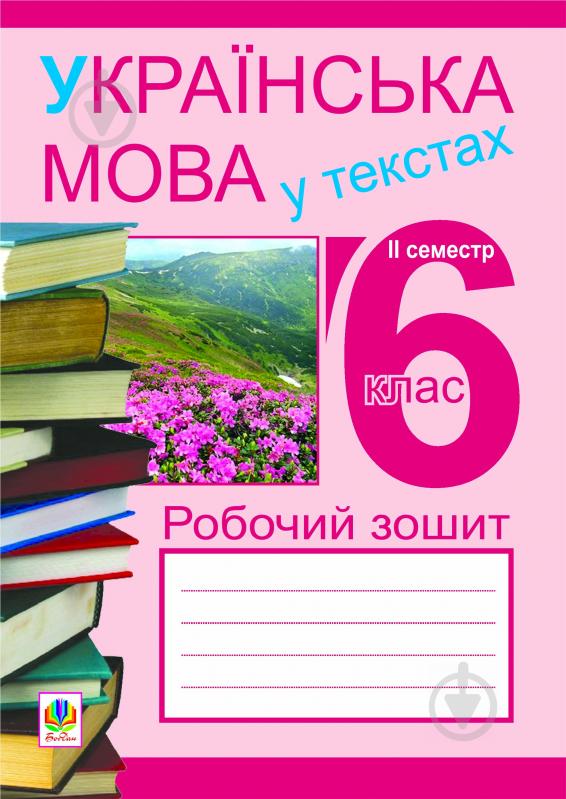 УКРАЇНСЬКА МОВА у текстах

II семестр

6 клас

Робочий зошит

Богдан